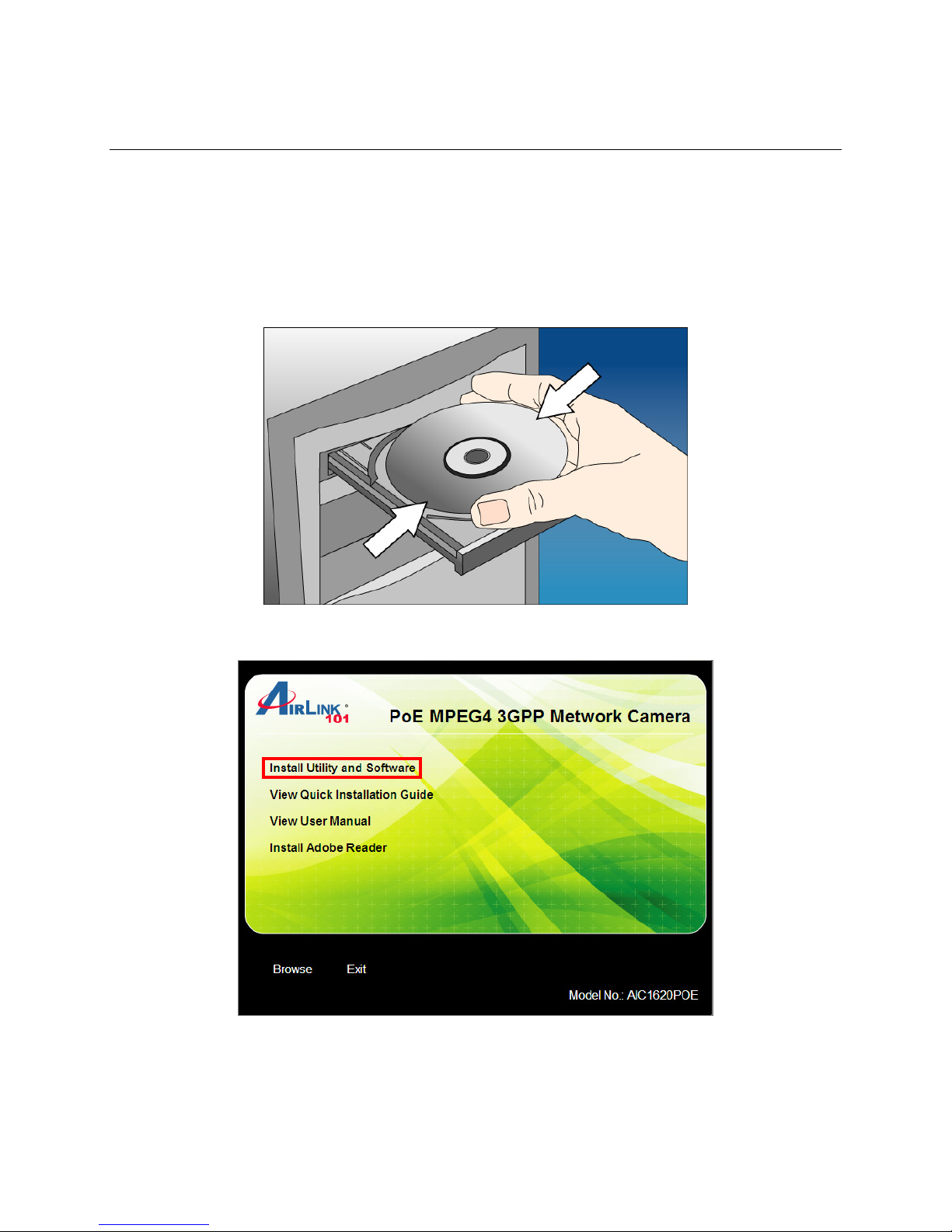 AIRLINK 101

PoE MPEG4 3GPP Metwork Camera

Install Utility and Software

View Quick Installation Guide

View User Manual

Install Adobe Reader

Browse

Exit

Model No.: AIC1620POE